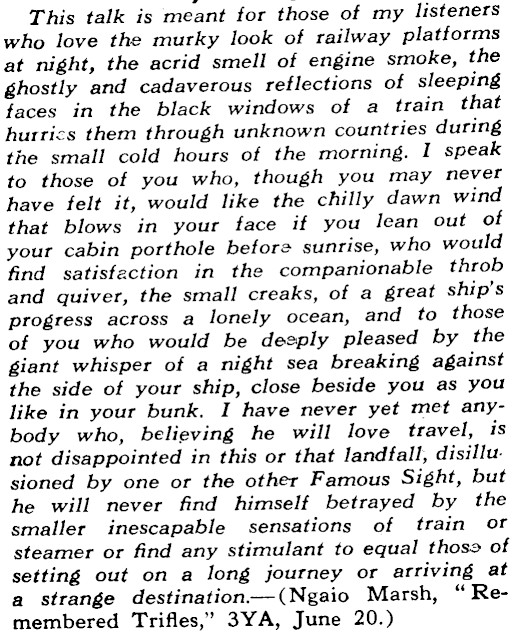 This talk is meant for those of my listeners who love the murky look of railway platforms at night, the acrid smell of engine smoke, the ghostly and cadaverous reflections of sleeping faces in the black windows of a train that hurries them through unknown countries during the small cold hours of the morning. I speak to those of you who, though you may never have felt it, would like the chilly dawn wind that blows in your face if you lean out of your cabin porthole before sunrise, who would find satisfaction in the companionable throb and quiver, the small creaks, of a great ship's progress across a lonely ocean, and to those of you who would be deeply pleased by the giant whisper of a night sea breaking against the side of your ship, close beside you as you like in your bunk. I have never yet met anybody who, believing he will love travel, is not disappointed in this or that landfall, disillusioned by one or the other Famous Sight, but he will never find himself betrayed by the smaller inescapable sensations of train or steamer or find any stimulant to equal those of setting out on a long journey or arriving at a strange destination.—(Ngaio Marsh, "Remembered Trifles," 3YA, June 20.)